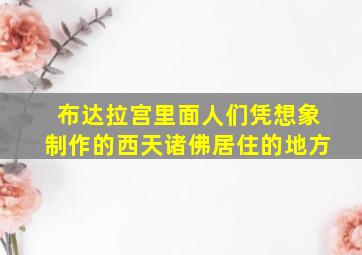 布达拉宫里面人们凭想象制作的西天诸佛居住的地方